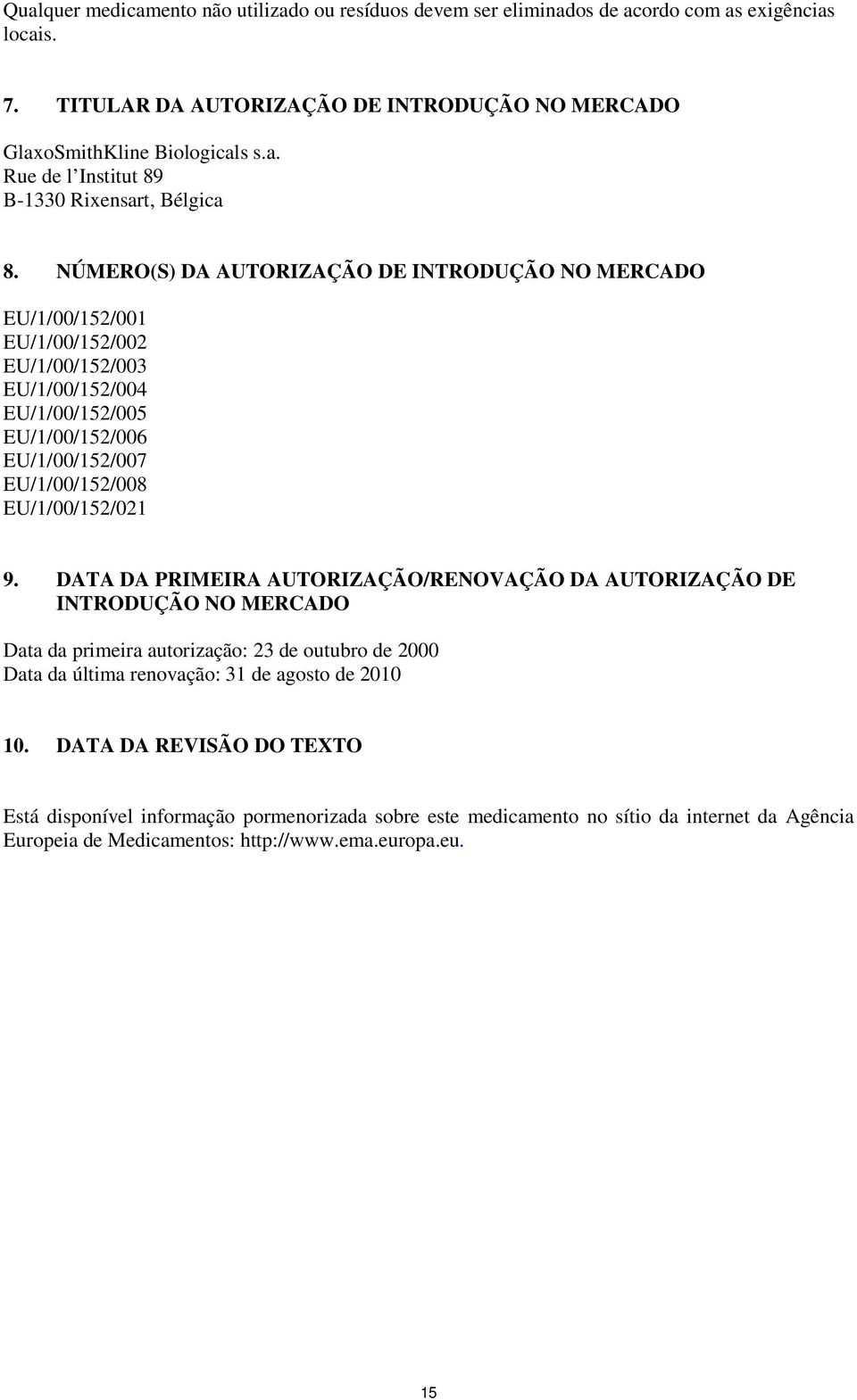 Qualquer medicamento não utilizado ou resíduos devem ser eliminados de acordo com as exigências locais.

7. TITULAR DA AUTORIZAÇÃO DE INTRODUÇÃO NO MERCADO

GlaxoSmithKline Biologicals s.a.
Rue de l'Institut 89
B-1330 Rixensart, Bélgica

8. NÚMERO(S) DA AUTORIZAÇÃO DE INTRODUÇÃO NO MERCADO

EU/1/00/152/001
EU/1/00/152/002
EU/1/00/152/003
EU/1/00/152/004
EU/1/00/152/005
EU/1/00/152/006
EU/1/00/152/007
EU/1/00/152/008
EU/1/00/152/021

9. DATA DA PRIMEIRA AUTORIZAÇÃO/RENOVAÇÃO DA AUTORIZAÇÃO DE INTRODUÇÃO NO MERCADO

Data da primeira autorização: 23 de outubro de 2000
Data da última renovação: 31 de agosto de 2010

10. DATA DA REVISÃO DO TEXTO

Está disponível informação pormenorizada sobre este medicamento no sítio da internet da Agência Europeia de Medicamentos: http://www.ema.europa.eu.

15